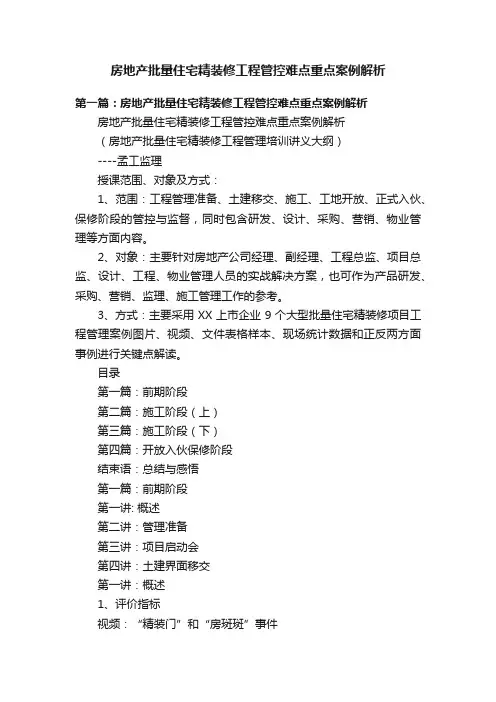 房地产批量住宅精装修工程管控难点重点案例解析

第一篇：房地产批量住宅精装修工程管控难点重点案例解析

房地产批量住宅精装修工程管控难点重点案例解析

（房地产批量住宅精装修工程管理培训讲义大纲）

----孟工监理

授课范围、对象及方式：

1、范围：工程管理准备、土建移交、施工、工地开放、正式入伙、保修阶段的管控与监督，同时包含研发、设计、采购、营销、物业管理等方面内容。

2、对象：主要针对房地产公司经理、副经理、工程总监、项目总监、设计、工程、物业管理人员的实战解决方案，也可作为产品研发、采购、营销、监理、施工管理工作的参考。

3、方式：主要采用 XX 上市企业 9 个大型批量住宅精装修项目工程管理案例图片、视频、文件表格样本、现场统计数据和正反两方面事例进行关键点解读。

目录

第一篇：前期阶段

第二篇：施工阶段（上）

第三篇：施工阶段（下）

第四篇：开放入伙保修阶段

结束语：总结与感悟

第一篇：前期阶段

第一讲: 概述

第二讲：管理准备

第三讲：项目启动会

第四讲：土建界面移交

第一讲：概述

1、评价指标

视频：“精装门”和“房斑斑”事件